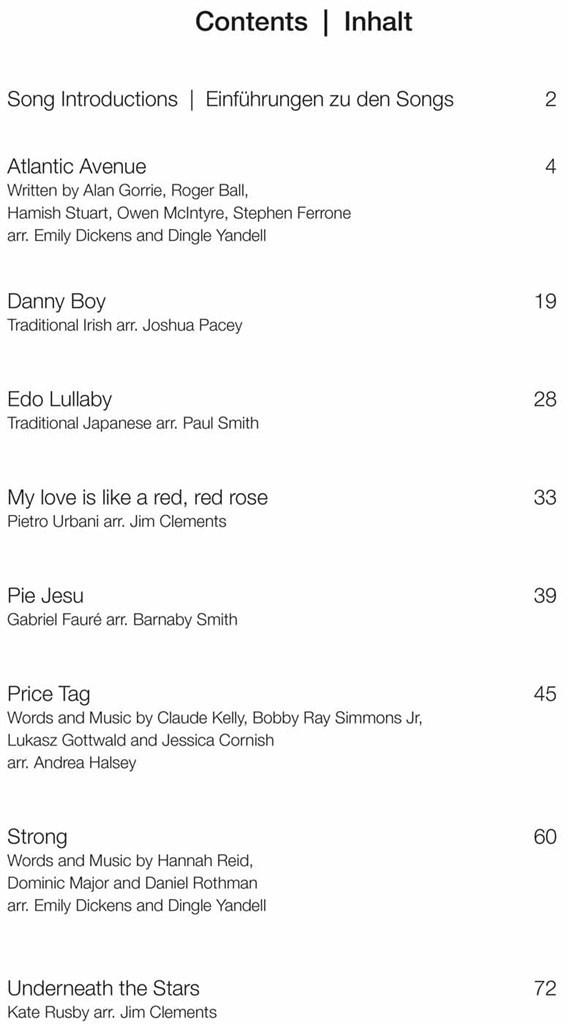 Contents | Inhalt

Song Introductions | Einführungen zu den Songs 2

Atlantic Avenue 4
Written by Alan Gorrie, Roger Ball, Hamish Stuart, Owen McIntyre, Stephen Ferrone arr. Emily Dickens and Dingle Yandell

Danny Boy 19
Traditional Irish arr. Joshua Pacey

Edo Lullaby 28
Traditional Japanese arr. Paul Smith

My love is like a red, red rose 33
Pietro Urbani arr. Jim Clements

Pie Jesu 39
Gabriel Fauré arr. Barnaby Smith

Price Tag 45
Words and Music by Claude Kelly, Bobby Ray Simmons Jr, Lukasz Gottwald and Jessica Cornish arr. Andrea Halsey

Strong 60
Words and Music by Hannah Reid, Dominic Major and Daniel Rothman arr. Emily Dickens and Dingle Yandell

Underneath the Stars 72
Kate Rusby arr. Jim Clements